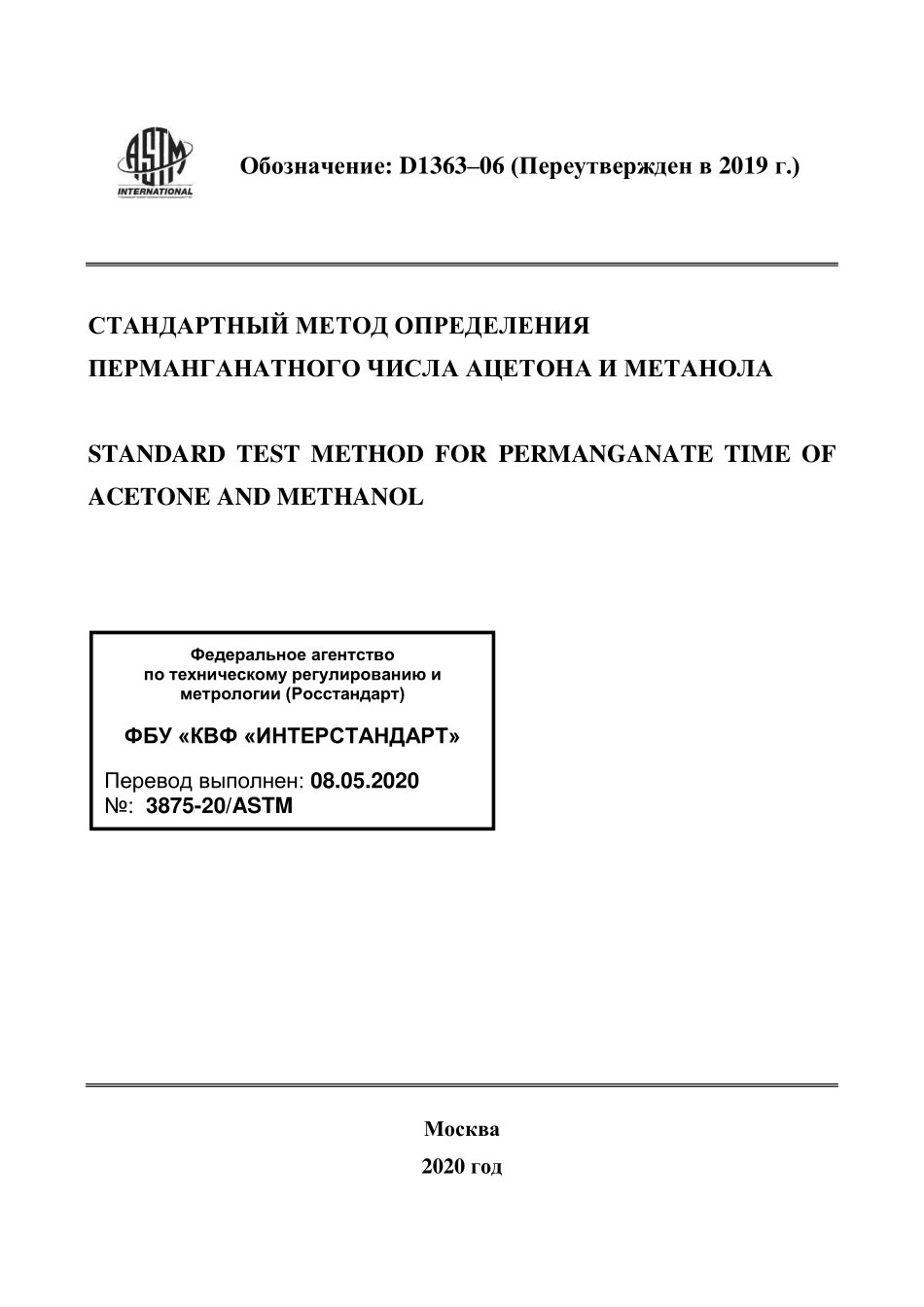 ASTM INTERNATIONAL

Обозначение: D1363–06 (Переутвержден в 2019 г.)

СТАНДАРТНЫЙ МЕТОД ОПРЕДЕЛЕНИЯ ПЕРМАНГАНАТНОГО ЧИСЛА АЦЕТОНА И МЕТАНОЛА

STANDARD TEST METHOD FOR PERMANGANATE TIME OF ACETONE AND METHANOL

Федеральное агентство по техническому регулированию и метрологии (Росстандарт)

ФБУ «КВФ «ИНТЕРСТАНДАРТ»

Перевод выполнен: 08.05.2020
№: 3875-20/ASTM

Москва
2020 год